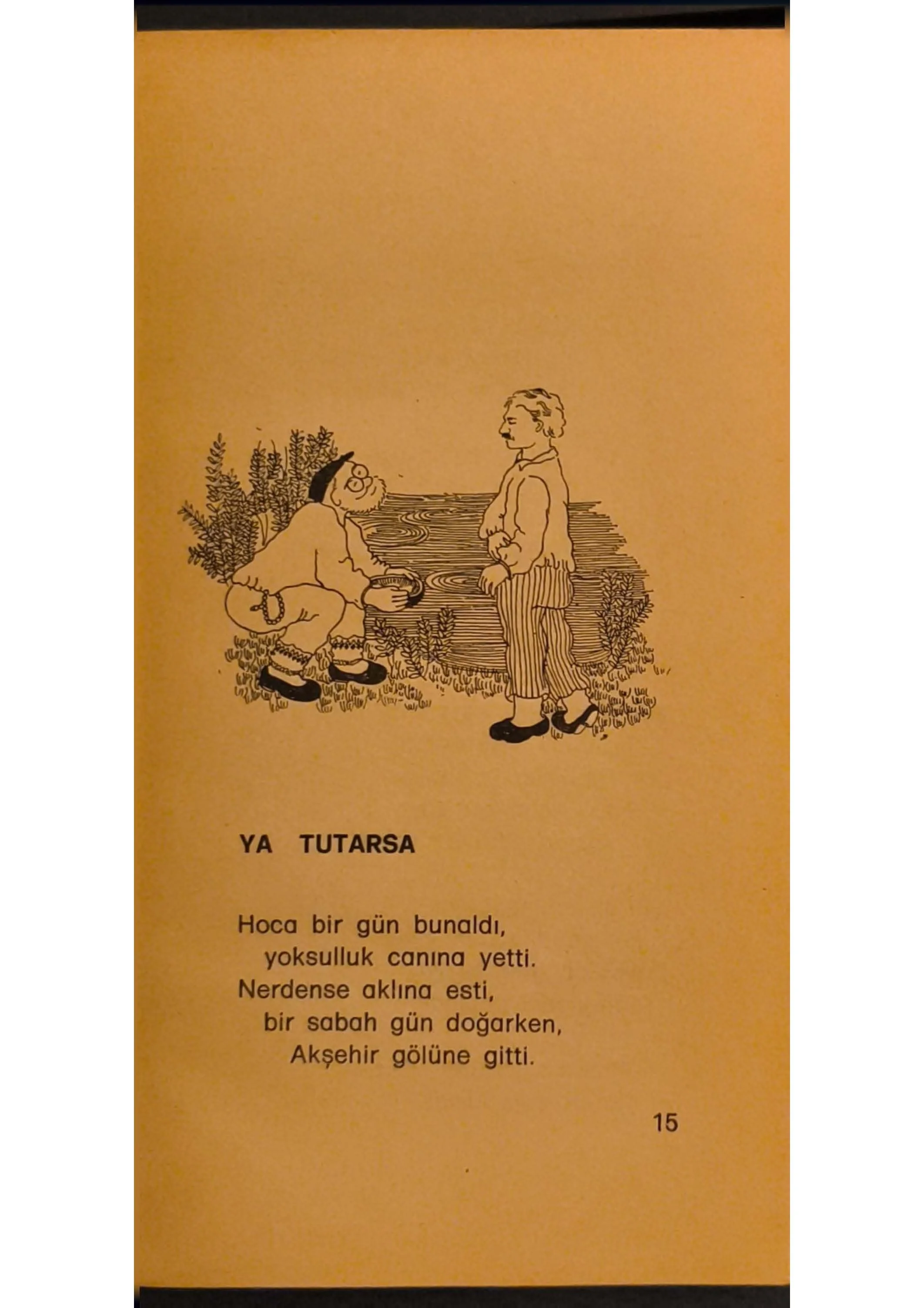 YA TUTARSA

Hoca bir gün bunaldı,
yoksulluk canına yetti.
Nerdense aklına esti,
bir sabah gün doğarken,
Akşehir gölüne gitti.

15